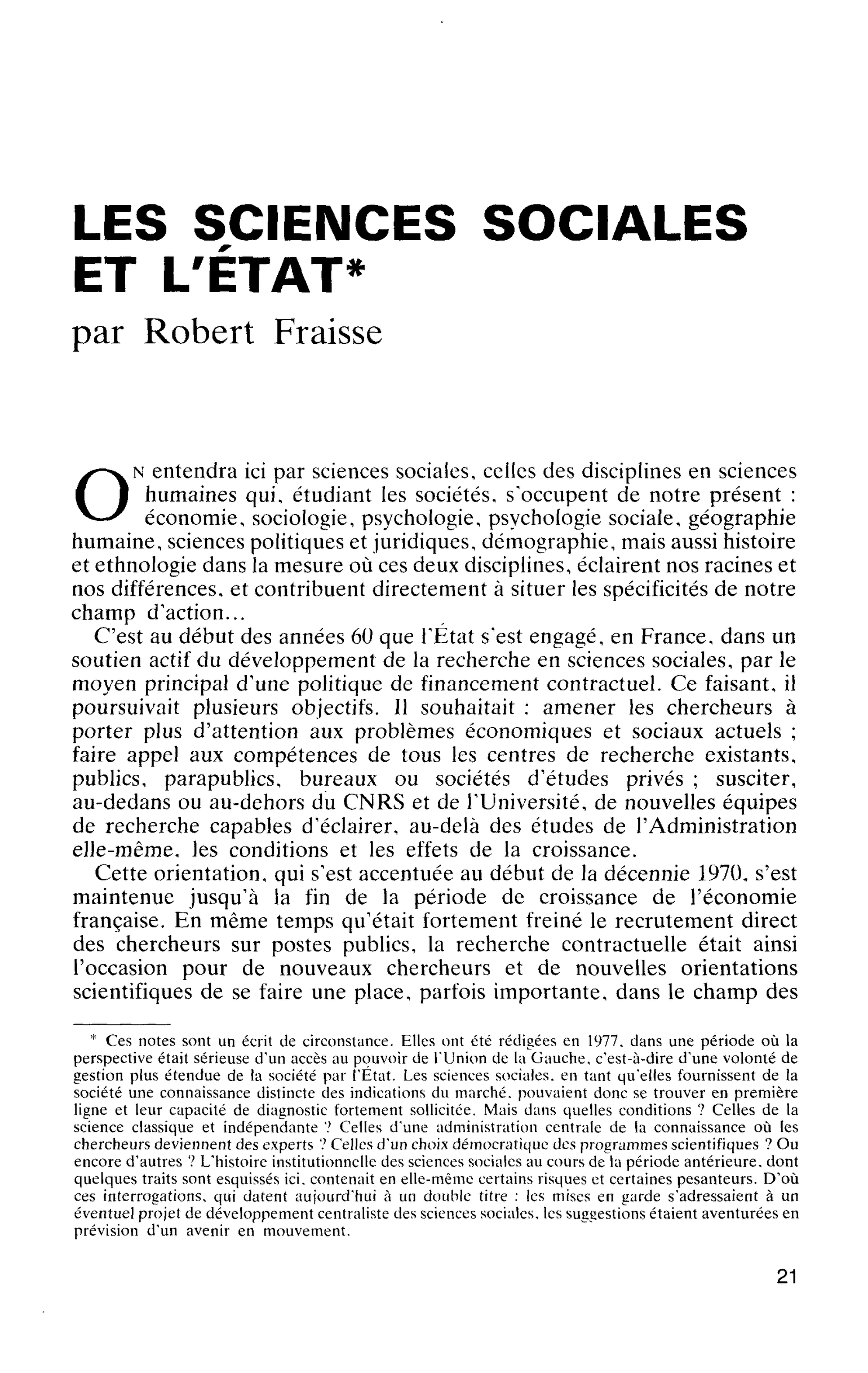 LES SCIENCES SOCIALES ET L'ÉTAT*

par Robert Fraisse

ON entendra ici par sciences sociales, celles des disciplines en sciences humaines qui, étudiant les sociétés, s'occupent de notre présent : économie, sociologie, psychologie, psychologie sociale, géographie humaine, sciences politiques et juridiques, démographie, mais aussi histoire et ethnologie dans la mesure où ces deux disciplines, éclairent nos racines et nos différences, et contribuent directement à situer les spécificités de notre champ d'action...

C'est au début des années 60 que l'État s'est engagé, en France, dans un soutien actif du développement de la recherche en sciences sociales, par le moyen principal d'une politique de financement contractuel. Ce faisant, il poursuivait plusieurs objectifs. Il souhaitait : amener les chercheurs à porter plus d'attention aux problèmes économiques et sociaux actuels ; faire appel aux compétences de tous les centres de recherche existants, publics, parapublics, bureaux ou sociétés d'études privés ; susciter, au-dedans ou au-dehors du CNRS et de l'Université, de nouvelles équipes de recherche capables d'éclairer, au-delà des études de l'Administration elle-même, les conditions et les effets de la croissance.

Cette orientation, qui s'est accentuée au début de la décennie 1970, s'est maintenue jusqu'à la fin de la période de croissance de l'économie française. En même temps qu'était fortement freiné le recrutement direct des chercheurs sur postes publics, la recherche contractuelle était ainsi l'occasion pour de nouveaux chercheurs et de nouvelles orientations scientifiques de se faire une place, parfois importante, dans le champ des

* Ces notes sont un écrit de circonstance. Elles ont été rédigées en 1977, dans une période où la perspective était sérieuse d'un accès au pouvoir de l'Union de la Gauche, c'est-à-dire d'une volonté de gestion plus étendue de la société par l'État. Les sciences sociales, en tant qu'elles fournissent de la société une connaissance distincte des indications du marché, pouvaient donc se trouver en première ligne et leur capacité de diagnostic fortement sollicitée. Mais dans quelles conditions ? Celles de la science classique et indépendante ? Celles d'une administration centrale de la connaissance où les chercheurs deviennent des experts ? Celles d'un choix démocratique des programmes scientifiques ? Ou encore d'autres ? L'histoire institutionnelle des sciences sociales au cours de la période antérieure, dont quelques traits sont esquissés ici, contenait en elle-même certains risques et certaines pesanteurs. D'où ces interrogations, qui datent aujourd'hui à un double titre : les mises en garde s'adressaient à un éventuel projet de développement centraliste des sciences sociales, les suggestions étaient aventurées en prévision d'un avenir en mouvement.

21